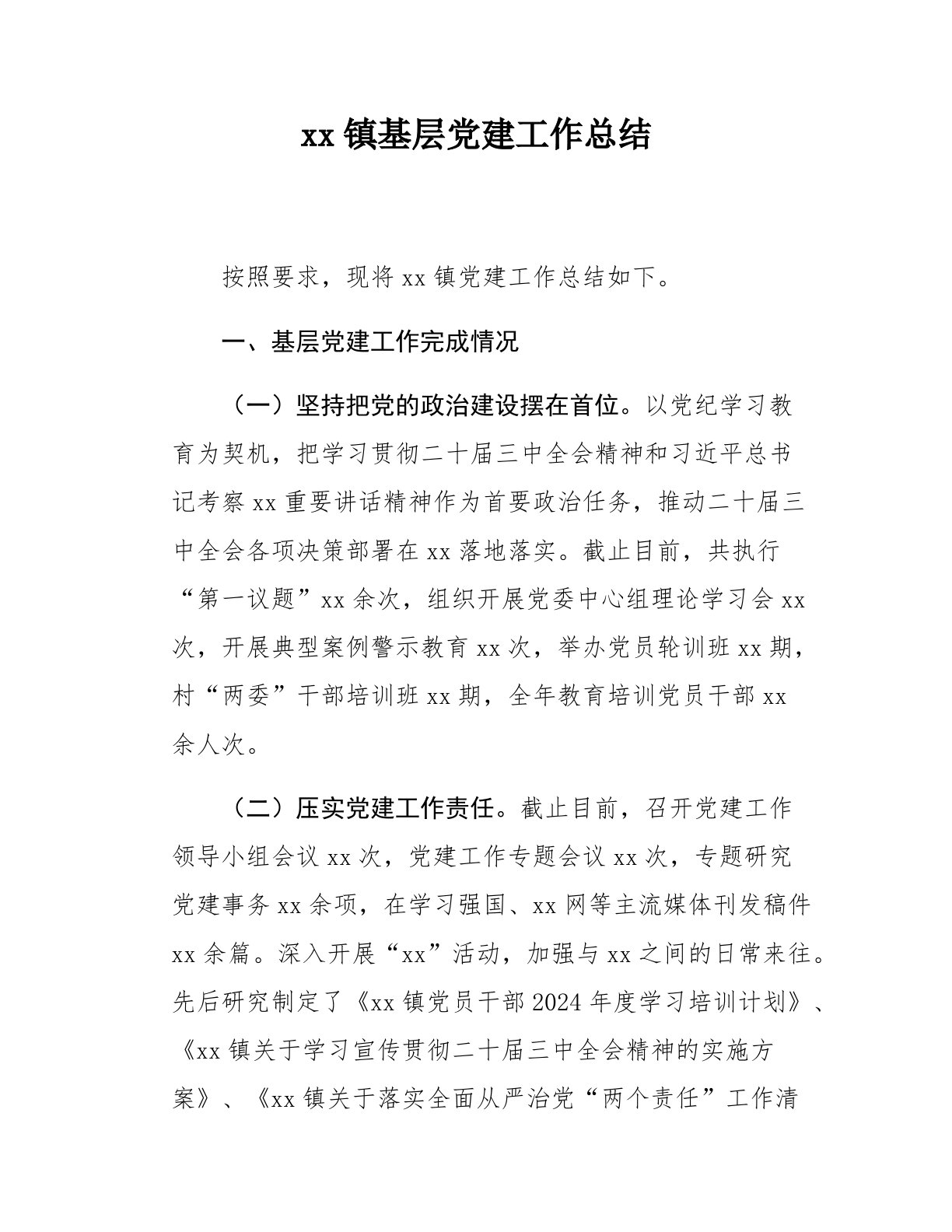 xx 镇基层党建工作总结

按照要求，现将 xx 镇党建工作总结如下。

一、基层党建工作完成情况

（一）坚持把党的政治建设摆在首位。以党纪学习教育为契机，把学习贯彻二十届三中全会精神和习近平总书记考察 xx 重要讲话精神作为首要政治任务，推动二十届三中全会各项决策部署在 xx 落地落实。截止目前，共执行“第一议题”xx 余次，组织开展党委中心组理论学习会 xx 次，开展典型案例警示教育 xx 次，举办党员轮训班 xx 期，村“两委”干部培训班 xx 期，全年教育培训党员干部 xx 余人次。

（二）压实党建工作责任。截止目前，召开党建工作领导小组会议 xx 次，党建工作专题会议 xx 次，专题研究党建事务 xx 余项，在学习强国、xx 网等主流媒体刊发稿件 xx 余篇。深入开展“xx”活动，加强与 xx 之间的日常来往。先后研究制定了《xx 镇党员干部 2024 年度学习培训计划》、《xx 镇关于学习宣传贯彻二十届三中全会精神的实施方案》、《xx 镇关于落实全面从严治党“两个责任”工作清